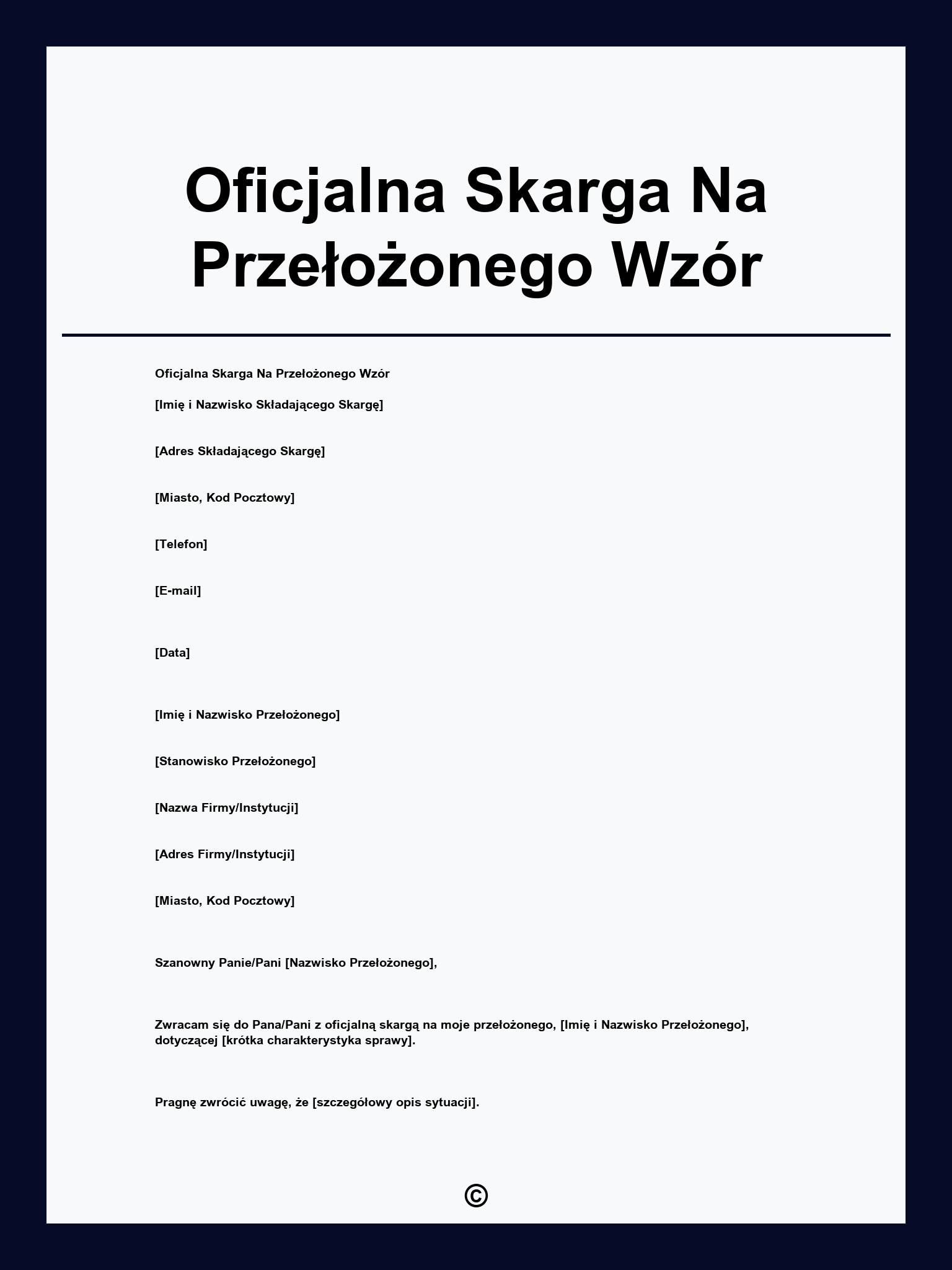 Oficjalna Skarga Na Przełożonego Wzór

Oficjalna Skarga Na Przełożonego Wzór

[Imię i Nazwisko Składającego Skargę]

[Adres Składającego Skargę]

[Miasto, Kod Pocztowy]

[Telefon]

[E-mail]

[Data]

[Imię i Nazwisko Przełożonego]

[Stanowisko Przełożonego]

[Nazwa Firmy/Instytucji]

[Adres Firmy/Instytucji]

[Miasto, Kod Pocztowy]

Szanowny Panie/Pani [Nazwisko Przełożonego],

Zwracam się do Pana/Pani z oficjalną skargą na moje przełożonego, [Imię i Nazwisko Przełożonego], dotyczącej [krótka charakterystyka sprawy].

Pragnę zwrócić uwagę, że [szczegółowy opis sytuacji].

©